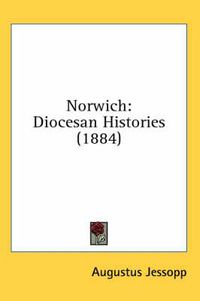 Norwich:
Diocesan Histories
(1884)

Augustus Jessopp